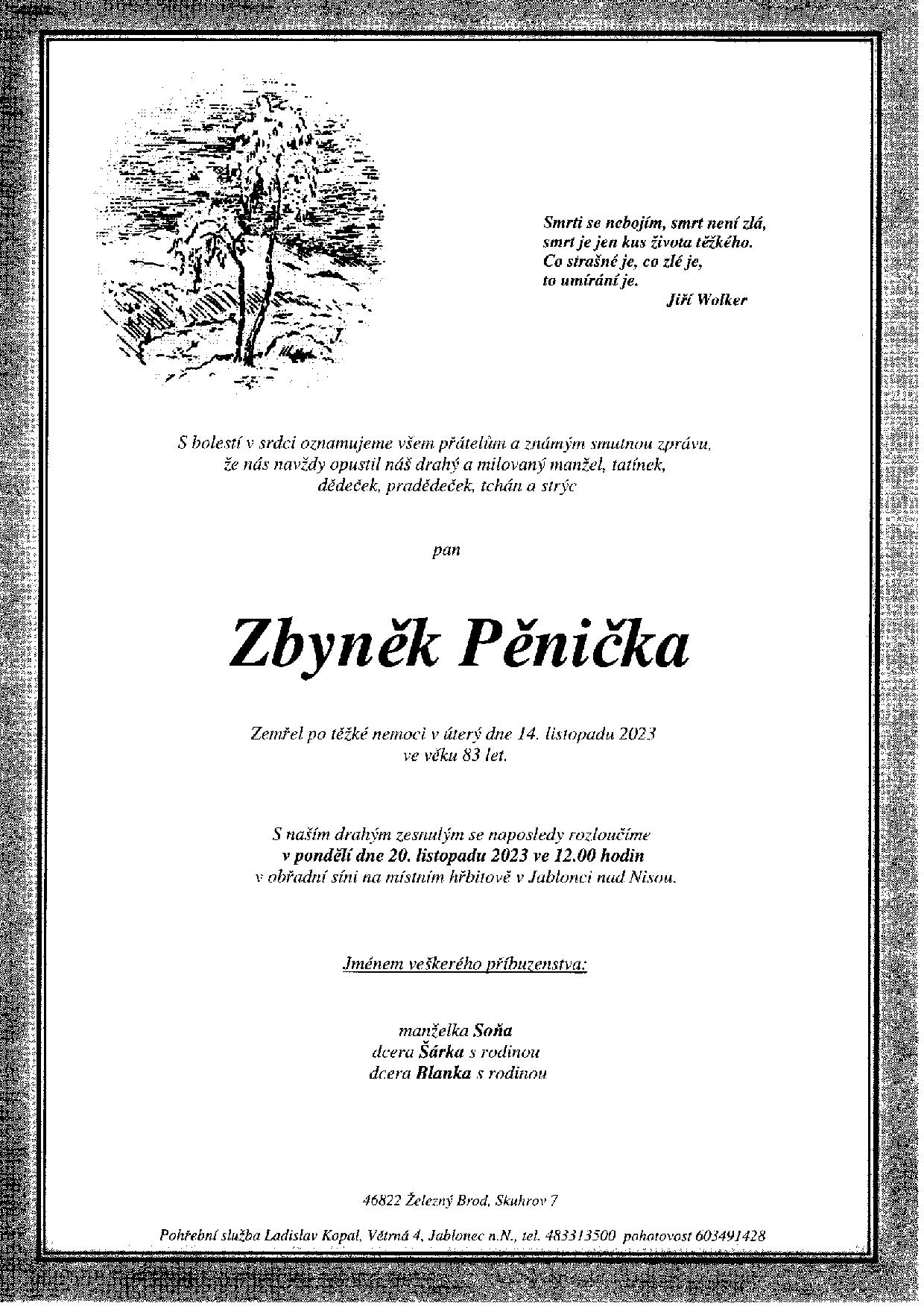 Smrti se nebojím, smrt není zlá,
smrt je jen kus života těžkého.
Co strašné je, co zlé je,
to umírání je.
Jiří Wolker

S bolestí v srdci oznamujeme všem přátelům a známým smutnou zprávu, že nás navždy opustil náš drahý a milovaný manžel, tatínek, dědeček, pradědeček, tchán a strýc

pan

Zbyněk Pěnička

Zemřel po těžké nemoci v úterý dne 14. listopadu 2023 ve věku 83 let.

S naším drahým zesnulým se naposledy rozloučíme
v pondělí dne 20. listopadu 2023 ve 12.00 hodin
v obřadní síni na místním hřbitově v Jablonci nad Nisou.

Jménem veškerého příbuzenstva:

manželka Soňa
dcera Šárka s rodinou
dcera Blanka s rodinou

46822 Železný Brod, Skuhrov 7

Pohřební služba Ladislav Kopal, Větrná 4, Jablonec n.N., tel. 483313500 pohotovost 603491428